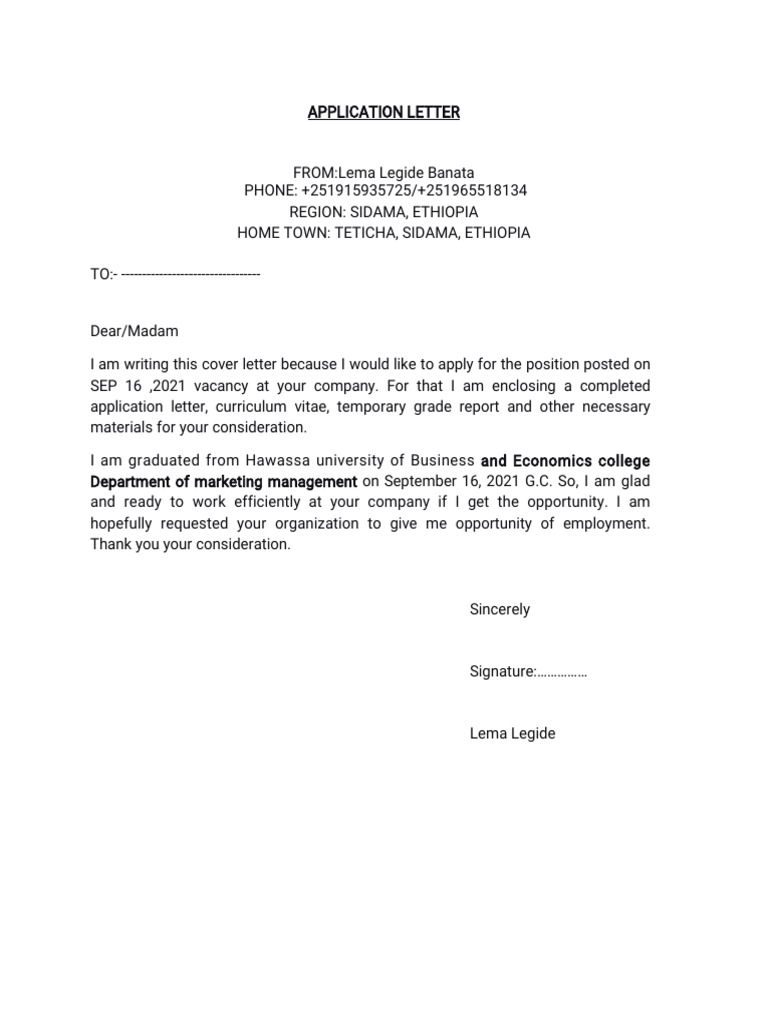 APPLICATION LETTER

FROM:Lema Legide Banata
PHONE: +251915935725/+251965518134
REGION: SIDAMA, ETHIOPIA
HOME TOWN: TETICHA, SIDAMA, ETHIOPIA

TO:- ---------------------------------

Dear/Madam

I am writing this cover letter because I would like to apply for the position posted on SEP 16 ,2021 vacancy at your company. For that I am enclosing a completed application letter, curriculum vitae, temporary grade report and other necessary materials for your consideration.

I am graduated from Hawassa university of Business and Economics college Department of marketing management on September 16, 2021 G.C. So, I am glad and ready to work efficiently at your company if I get the opportunity. I am hopefully requested your organization to give me opportunity of employment. Thank you your consideration.

Sincerely

Signature:……………

Lema Legide